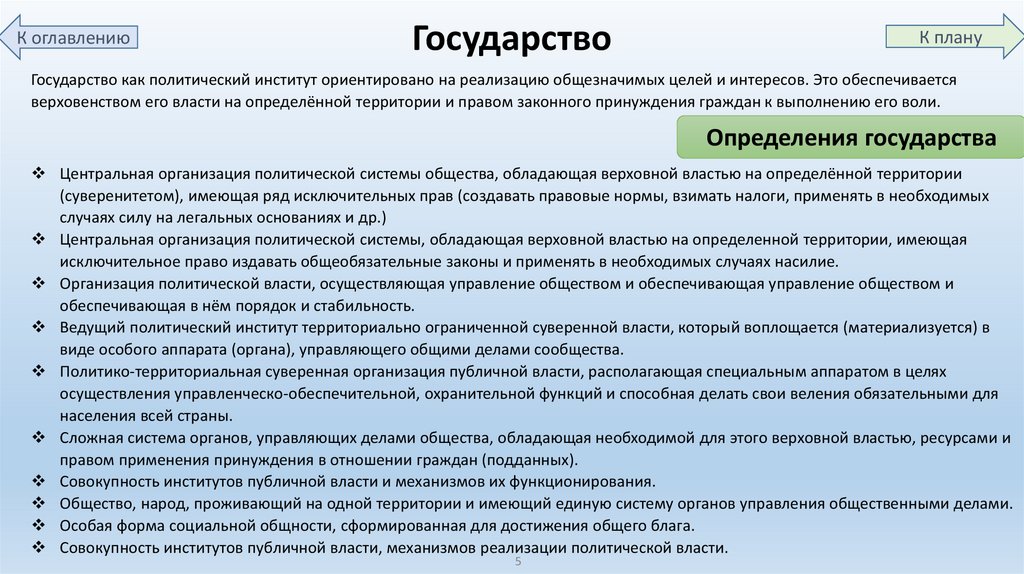 К оглавлению

Государство

К плану

Государство как политический институт ориентировано на реализацию общезначимых целей и интересов. Это обеспечивается верховенством его власти на определённой территории и правом законного принуждения граждан к выполнению его воли.

Определения государства

❖ Центральная организация политической системы общества, обладающая верховной властью на определённой территории (суверенитетом), имеющая ряд исключительных прав (создавать правовые нормы, взимать налоги, применять в необходимых случаях силу на легальных основаниях и др.)
❖ Центральная организация политической системы, обладающая верховной властью на определенной территории, имеющая исключительное право издавать общеобязательные законы и применять в необходимых случаях насилие.
❖ Организация политической власти, осуществляющая управление обществом и обеспечивающая управление обществом и обеспечивающая в нём порядок и стабильность.
❖ Ведущий политический институт территориально ограниченной суверенной власти, который воплощается (материализуется) в виде особого аппарата (органа), управляющего общими делами сообщества.
❖ Политико-территориальная суверенная организация публичной власти, располагающая специальным аппаратом в целях осуществления управленческо-обеспечительной, охранительной функций и способная делать свои веления обязательными для населения всей страны.
❖ Сложная система органов, управляющих делами общества, обладающая необходимой для этого верховной властью, ресурсами и правом применения принуждения в отношении граждан (подданных).
❖ Совокупность институтов публичной власти и механизмов их функционирования.
❖ Общество, народ, проживающий на одной территории и имеющий единую систему органов управления общественными делами.
❖ Особая форма социальной общности, сформированная для достижения общего блага.
❖ Совокупность институтов публичной власти, механизмов реализации политической власти.

5